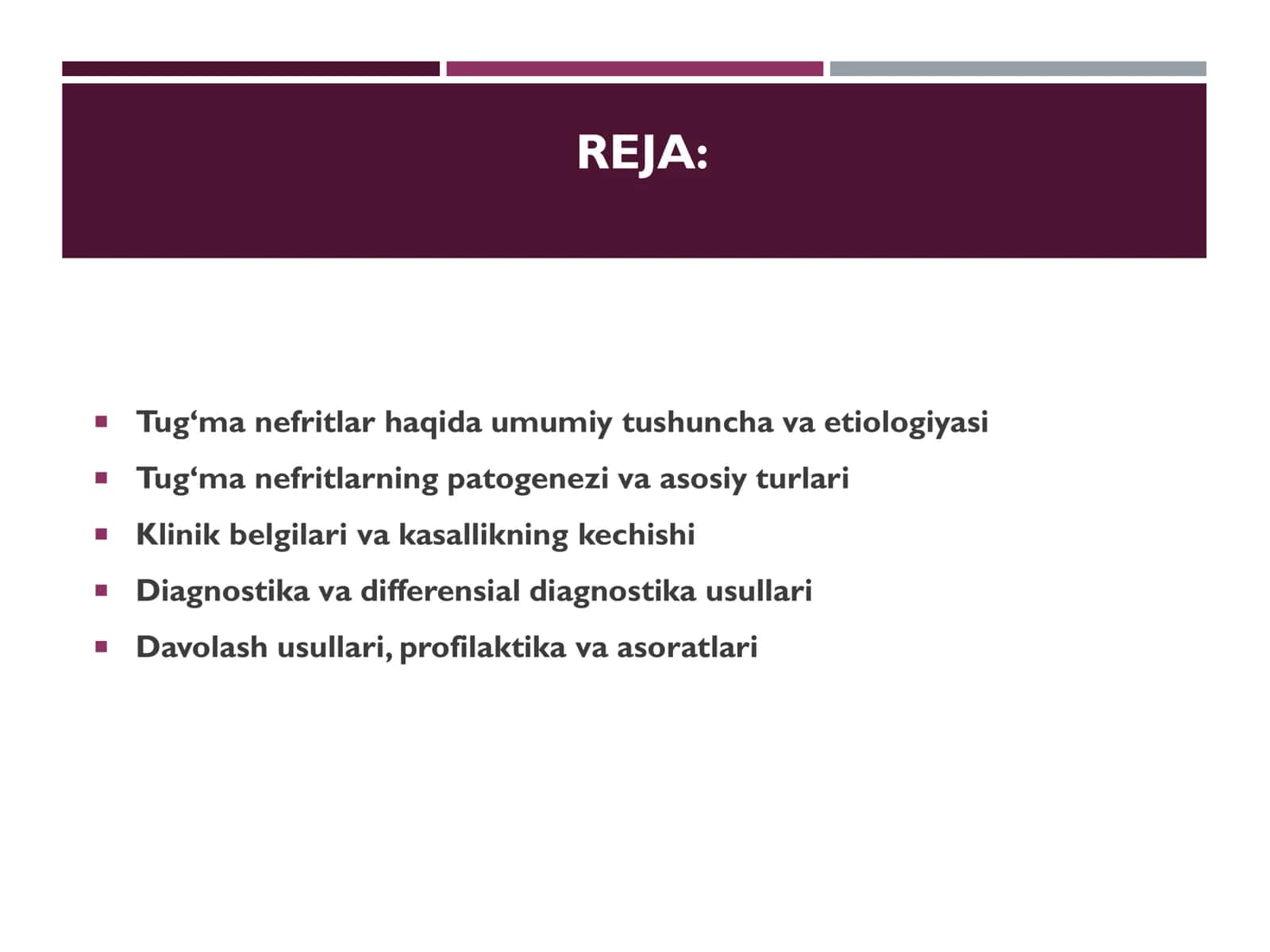 REJA:

- Tug‘ma nefritlar haqida umumiy tushuncha va etiologiyasi
- Tug‘ma nefritlarning patogenezi va asosiy turlari
- Klinik belgilari va kasallikning kechishi
- Diagnostika va differensial diagnostika usullari
- Davolash usullari, profilaktika va asoratlari